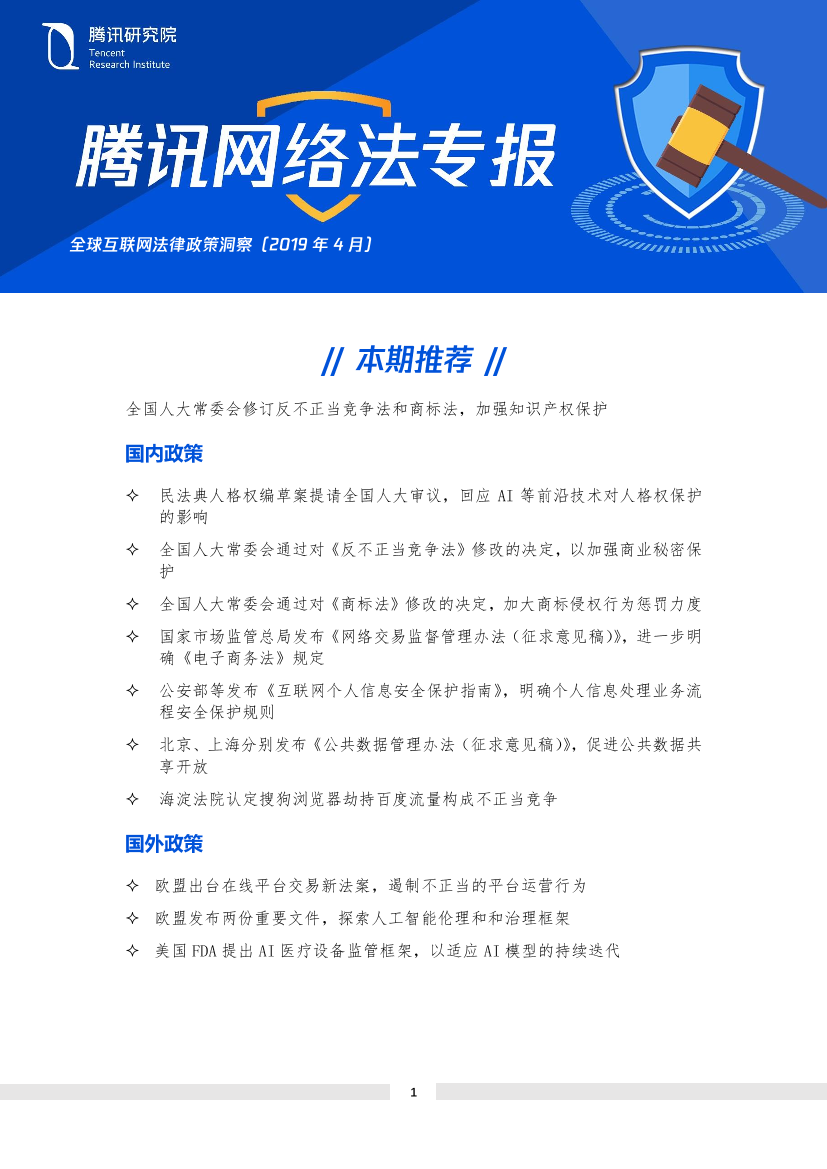 腾讯研究院
Tencent
Research Institute

腾讯网络法专报

全球互联网法律政策洞察（2019 年 4 月）

// 本期推荐 //

全国人大常委会修订反不正当竞争法和商标法，加强知识产权保护

国内政策

✧ 民法典人格权编草案提请全国人大审议，回应 AI 等前沿技术对人格权保护的影响

✧ 全国人大常委会通过对《反不正当竞争法》修改的决定，以加强商业秘密保护

✧ 全国人大常委会通过对《商标法》修改的决定，加大商标侵权行为惩罚力度

✧ 国家市场监管总局发布《网络交易监督管理办法（征求意见稿）》，进一步明确《电子商务法》规定

✧ 公安部等发布《互联网个人信息安全保护指南》，明确个人信息处理业务流程安全保护规则

✧ 北京、上海分别发布《公共数据管理办法（征求意见稿）》，促进公共数据共享开放

✧ 海淀法院认定搜狗浏览器劫持百度流量构成不正当竞争

国外政策

✧ 欧盟出台在线平台交易新法案，遏制不正当的平台运营行为

✧ 欧盟发布两份重要文件，探索人工智能伦理和和治理框架

✧ 美国 FDA 提出 AI 医疗设备监管框架，以适应 AI 模型的持续迭代

1